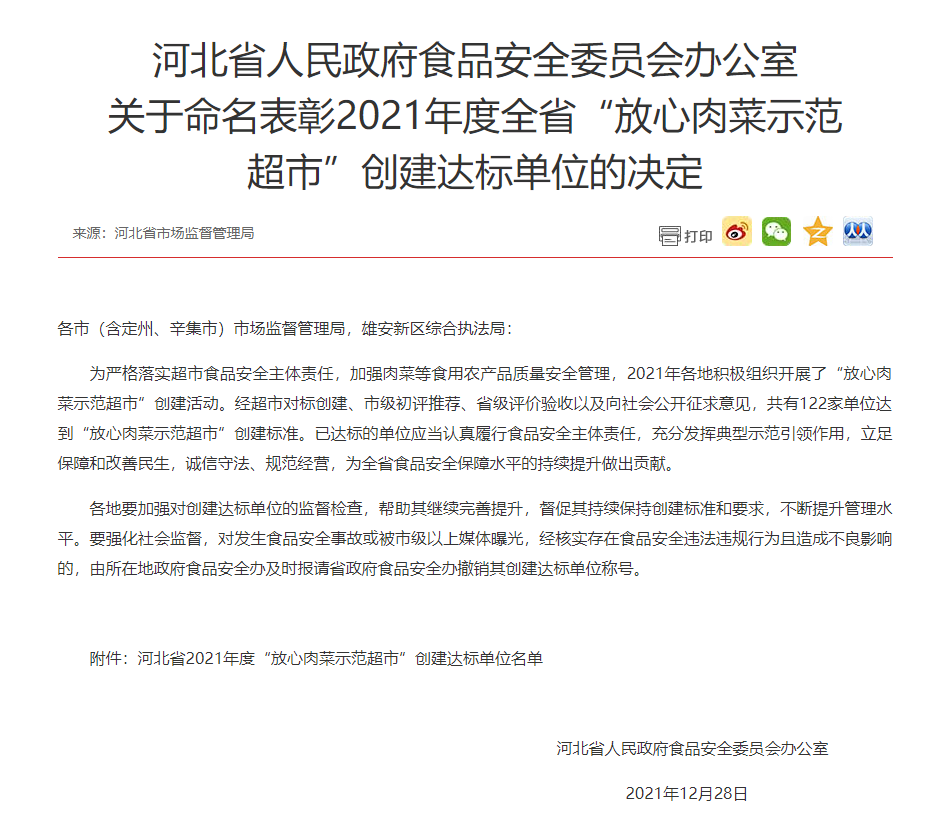 河北省人民政府食品安全委员会办公室关于命名表彰2021年度全省“放心肉菜示范超市”创建达标单位的决定

来源：河北省市场监督管理局

打印

各市（含定州、辛集市）市场监督管理局，雄安新区综合执法局：

为严格落实超市食品安全主体责任，加强肉菜等食用农产品质量安全管理，2021年各地积极组织开展了“放心肉菜示范超市”创建活动。经超市对标创建、市级初评推荐、省级评价验收以及向社会公开征求意见，共有122家单位达到“放心肉菜示范超市”创建标准。已达标的单位应当认真履行食品安全主体责任，充分发挥典型示范引领作用，立足保障和改善民生，诚信守法、规范经营，为全省食品安全保障水平的持续提升做出贡献。

各地要加强对创建达标单位的监督检查，帮助其继续完善提升，督促其持续保持创建标准和要求，不断提升管理水平。要强化社会监督，对发生食品安全事故或被市级以上媒体曝光，经核实存在食品安全违法违规行为且造成不良影响的，由所在地政府食品安全办及时报请省政府食品安全办撤销其创建达标单位称号。

附件：河北省2021年度“放心肉菜示范超市”创建达标单位名单

河北省人民政府食品安全委员会办公室

2021年12月28日